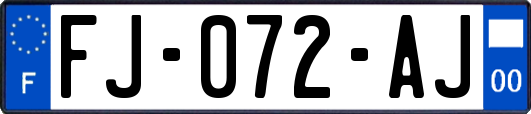 F

FJ-072-AJ

00